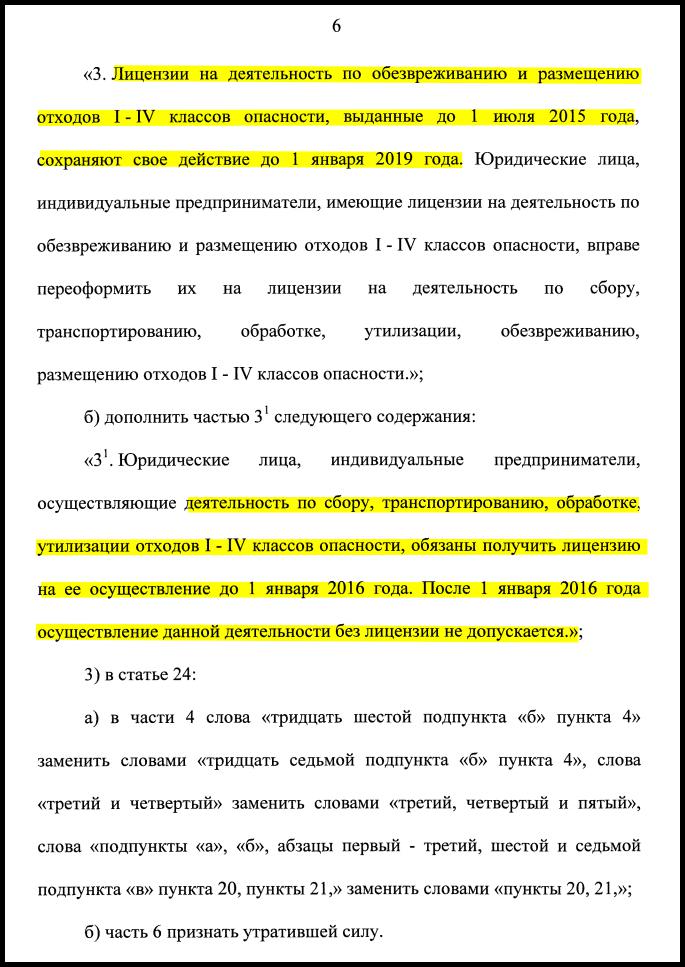 6

«3. Лицензии на деятельность по обезвреживанию и размещению отходов I - IV классов опасности, выданные до 1 июля 2015 года, сохраняют свое действие до 1 января 2019 года. Юридические лица, индивидуальные предприниматели, имеющие лицензии на деятельность по обезвреживанию и размещению отходов I - IV классов опасности, вправе переоформить их на лицензии на деятельность по сбору, транспортированию, обработке, утилизации, обезвреживанию, размещению отходов I - IV классов опасности.»;

б) дополнить частью $3^1$ следующего содержания:

«$3^1$. Юридические лица, индивидуальные предприниматели, осуществляющие деятельность по сбору, транспортированию, обработке, утилизации отходов I - IV классов опасности, обязаны получить лицензию на ее осуществление до 1 января 2016 года. После 1 января 2016 года осуществление данной деятельности без лицензии не допускается.»;

3) в статье 24:

а) в части 4 слова «тридцать шестой подпункта «б» пункта 4» заменить словами «тридцать седьмой подпункта «б» пункта 4», слова «третий и четвертый» заменить словами «третий, четвертый и пятый», слова «подпункты «а», «б», абзацы первый - третий, шестой и седьмой подпункта «в» пункта 20, пункты 21,» заменить словами «пункты 20, 21,»;

б) часть 6 признать утратившей силу.